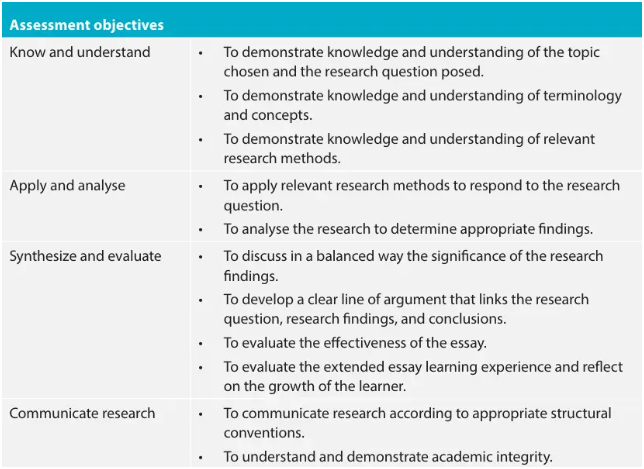 | Assessment objectives | |
|---|---|
| Know and understand | • To demonstrate knowledge and understanding of the topic chosen and the research question posed. • To demonstrate knowledge and understanding of terminology and concepts. • To demonstrate knowledge and understanding of relevant research methods. |
| Apply and analyse | • To apply relevant research methods to respond to the research question. • To analyse the research to determine appropriate findings. |
| Synthesize and evaluate | • To discuss in a balanced way the significance of the research findings. • To develop a clear line of argument that links the research question, research findings, and conclusions. • To evaluate the effectiveness of the essay. • To evaluate the extended essay learning experience and reflect on the growth of the learner. |
| Communicate research | • To communicate research according to appropriate structural conventions. • To understand and demonstrate academic integrity. |